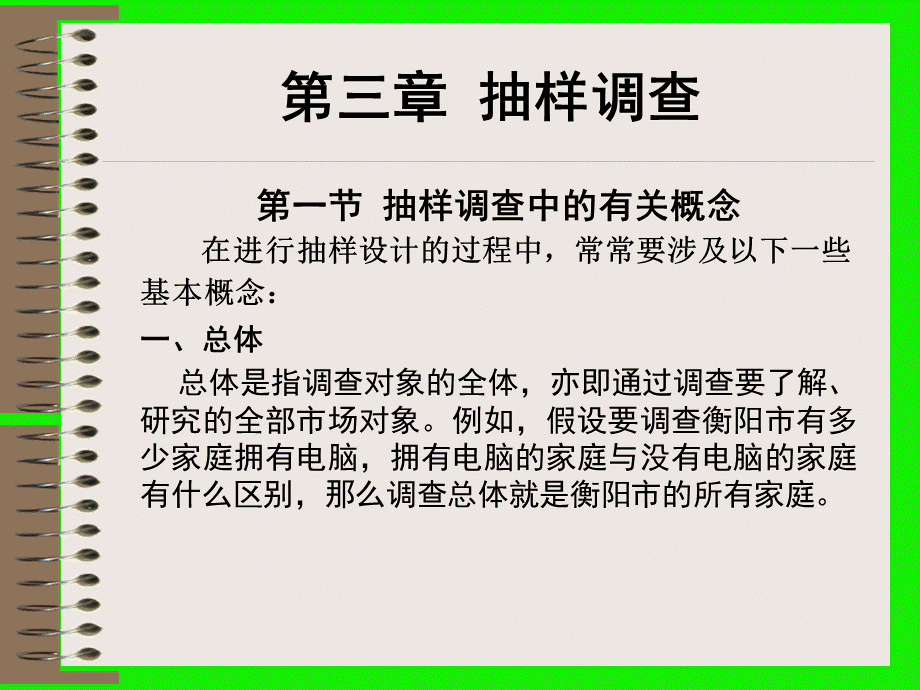 第三章 抽样调查

第一节 抽样调查中的有关概念

在进行抽样设计的过程中，常常要涉及以下一些基本概念：

一、总体

总体是指调查对象的全体，亦即通过调查要了解、研究的全部市场对象。例如，假设要调查衡阳市有多少家庭拥有电脑，拥有电脑的家庭与没有电脑的家庭有什么区别，那么调查总体就是衡阳市的所有家庭。